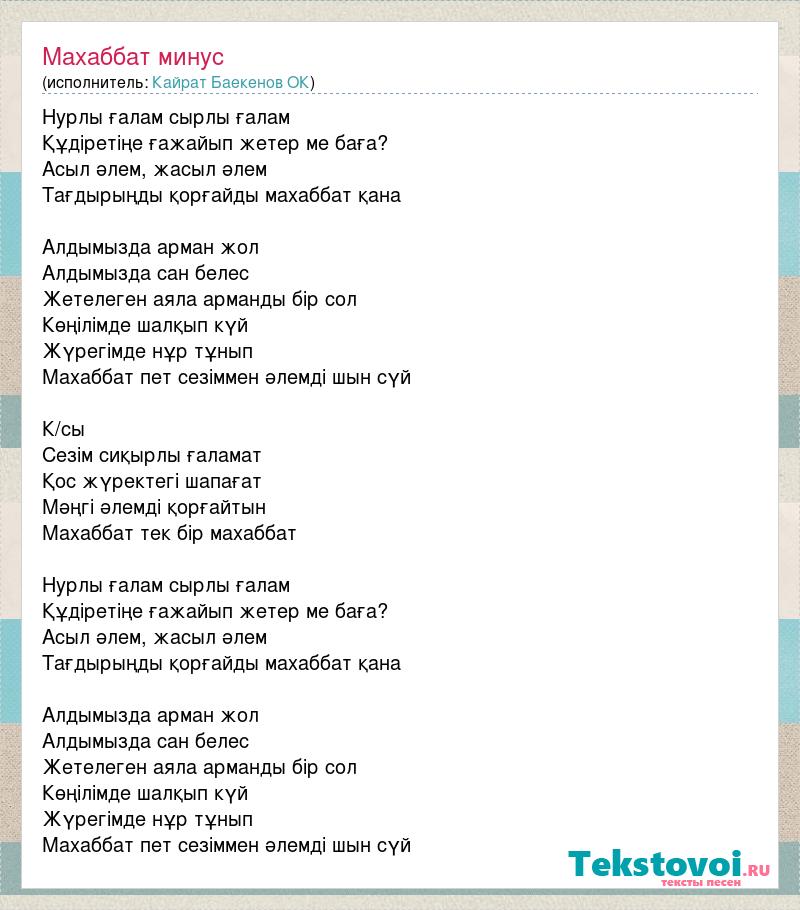 Махаббат минус
(исполнитель: Кайрат Баекенов ОК)

Нурлы ғалам сырлы ғалам
Құдіретіңе ғажайып жетер ме баға?
Асыл әлем, жасыл әлем
Тағдырыңды қорғайды махаббат қана

Алдымызда арман жол
Алдымызда сан белес
Жетелеген аяла арманды бір сол
Көңілімде шалқып күй
Жүрегімде нұр тұнып
Махаббат пет сезіммен әлемді шын сүй

К/сы
Сезім сиқырлы ғаламат
Қос жүректегі шапағат
Мәңгі әлемді қорғайтын
Махаббат тек бір махаббат

Нурлы ғалам сырлы ғалам
Құдіретіңе ғажайып жетер ме баға?
Асыл әлем, жасыл әлем
Тағдырыңды қорғайды махаббат қана

Алдымызда арман жол
Алдымызда сан белес
Жетелеген аяла арманды бір сол
Көңілімде шалқып күй
Жүрегімде нұр тұнып
Махаббат пет сезіммен әлемді шын сүй

Tekstovoi.RU
тексты песен